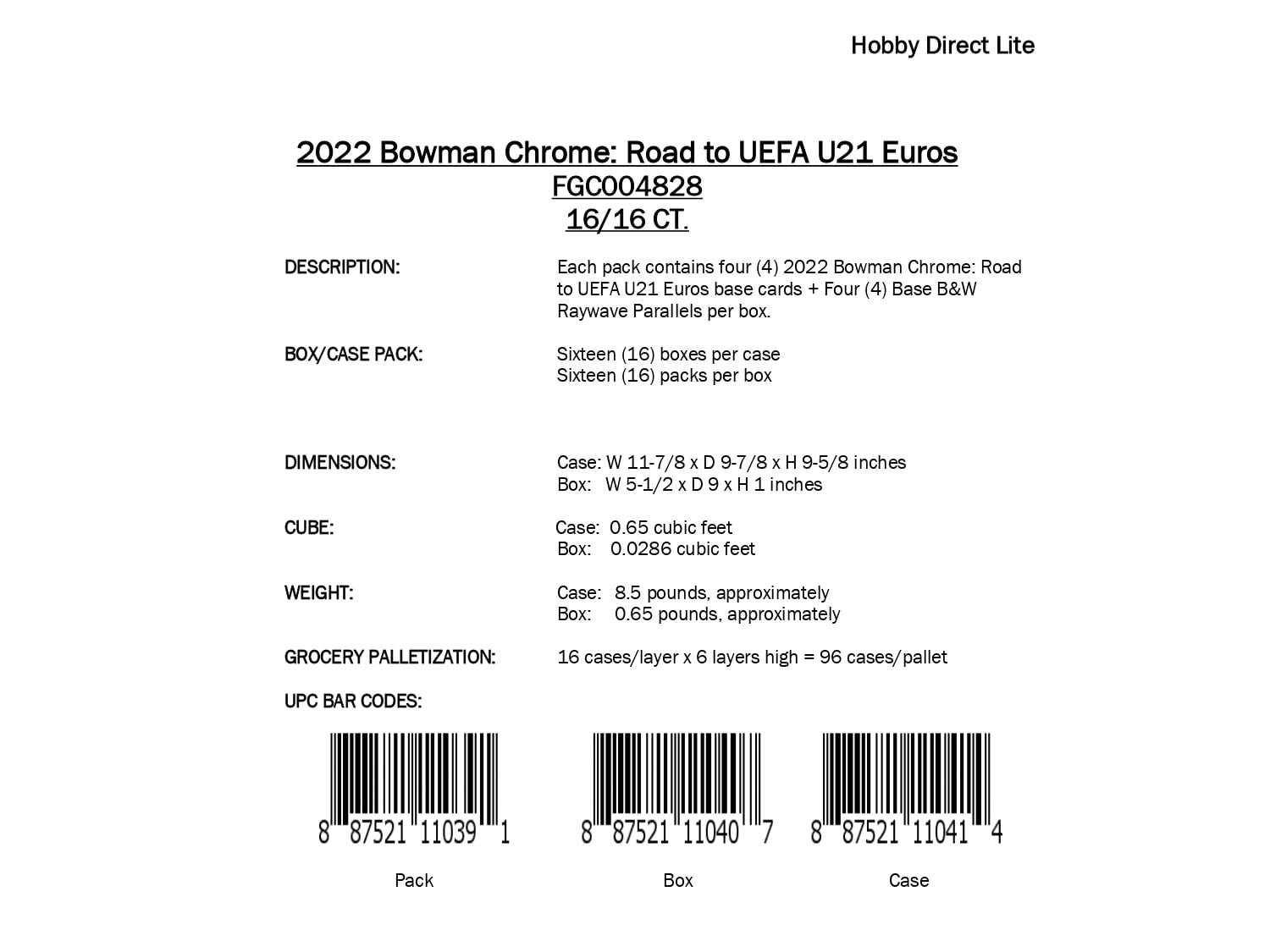 Hobby Direct Lite

2022 Bowman Chrome: Road to UEFA U21 Euros
FGC004828
16/16 CT.

DESCRIPTION: Each pack contains four (4) 2022 Bowman Chrome: Road to UEFA U21 Euros base cards + Four (4) Base B&W Raywave Parallels per box.

BOX/CASE PACK: Sixteen (16) boxes per case
Sixteen (16) packs per box

DIMENSIONS: Case: W 11-7/8 x D 9-7/8 x H 9-5/8 inches
Box: W 5-1/2 x D 9 x H 1 inches

CUBE: Case: 0.65 cubic feet
Box: 0.0286 cubic feet

WEIGHT: Case: 8.5 pounds, approximately
Box: 0.65 pounds, approximately

GROCERY PALLETIZATION: 16 cases/layer x 6 layers high = 96 cases/pallet

UPC BAR CODES:

8 87521 11039 1
Pack

8 87521 11040 7
Box

8 87521 11041 4
Case